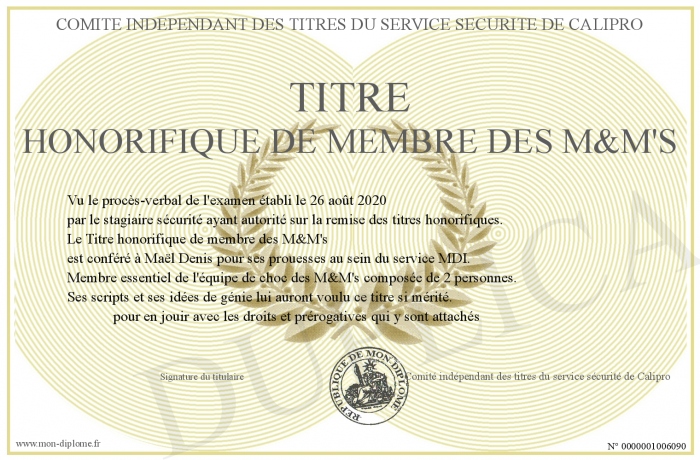 COMITE INDEPENDANT DES TITRES DU SERVICE SECURITE DE CALIPRO

TITRE
HONORIFIQUE DE MEMBRE DES M&M'S

Vu le procès-verbal de l'examen établi le 26 août 2020
par le stagiaire sécurité ayant autorité sur la remise des titres honorifiques.
Le Titre honorifique de membre des M&M's
est conféré à Maël Denis pour ses prouesses au sein du service MDI.
Membre essentiel de l'équipe de choc des M&M's composée de 2 personnes.
Ses scripts et ses idées de génie lui auront voulu ce titre si mérité.
pour en jouir avec les droits et prérogatives qui y sont attachés

Signature du titulaire

REPUBLIQUE DE MON DIPLOME

Comité indépendant des titres du service sécurité de Calipro

DUPLICATA

www.mon-diplome.fr

N° 0000001006090